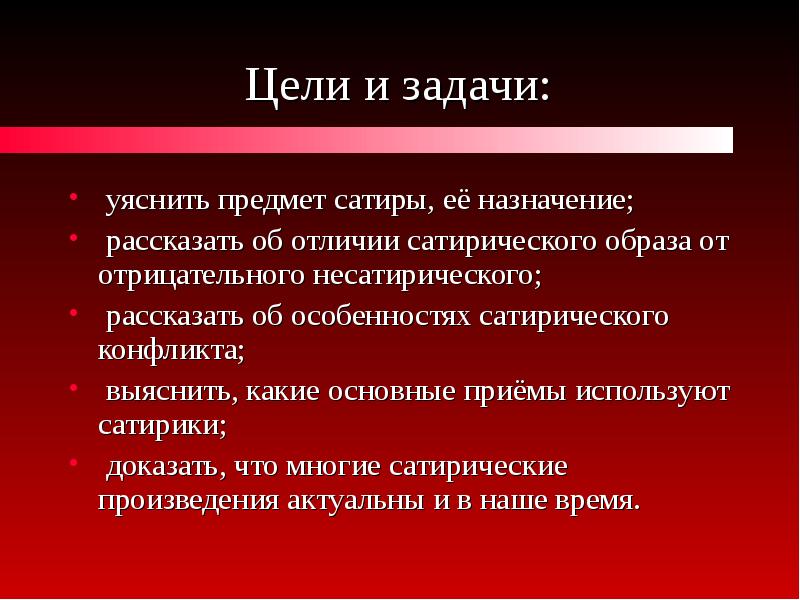 Цели и задачи:

• уяснить предмет сатиры, её назначение;
• рассказать об отличии сатирического образа от отрицательного несатирического;
• рассказать об особенностях сатирического конфликта;
• выяснить, какие основные приёмы используют сатирики;
• доказать, что многие сатирические произведения актуальны и в наше время.